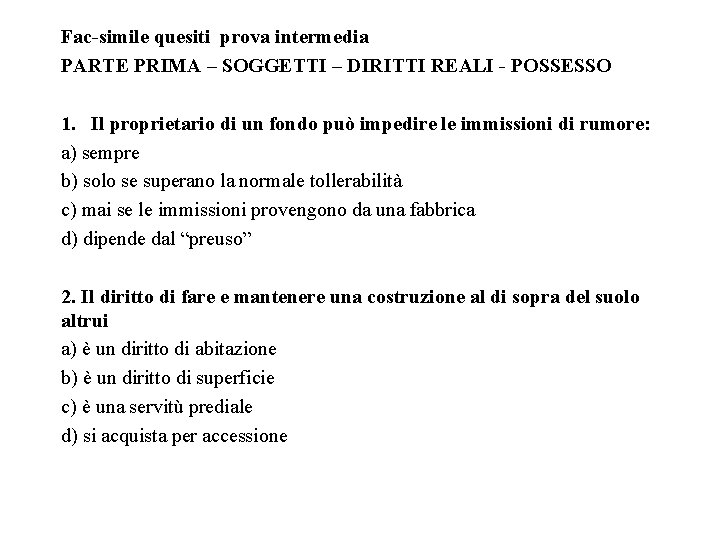 Fac-simile quesiti prova intermedia
PARTE PRIMA – SOGGETTI – DIRITTI REALI - POSSESSO

1. Il proprietario di un fondo può impedire le immissioni di rumore:
a) sempre
b) solo se superano la normale tollerabilità
c) mai se le immissioni provengono da una fabbrica
d) dipende dal “preuso”

2. Il diritto di fare e mantenere una costruzione al di sopra del suolo altrui
a) è un diritto di abitazione
b) è un diritto di superficie
c) è una servitù prediale
d) si acquista per accessione